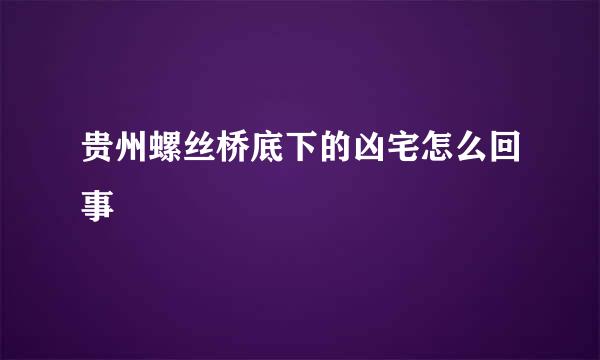 贵州螺丝桥底下的凶宅怎么回事